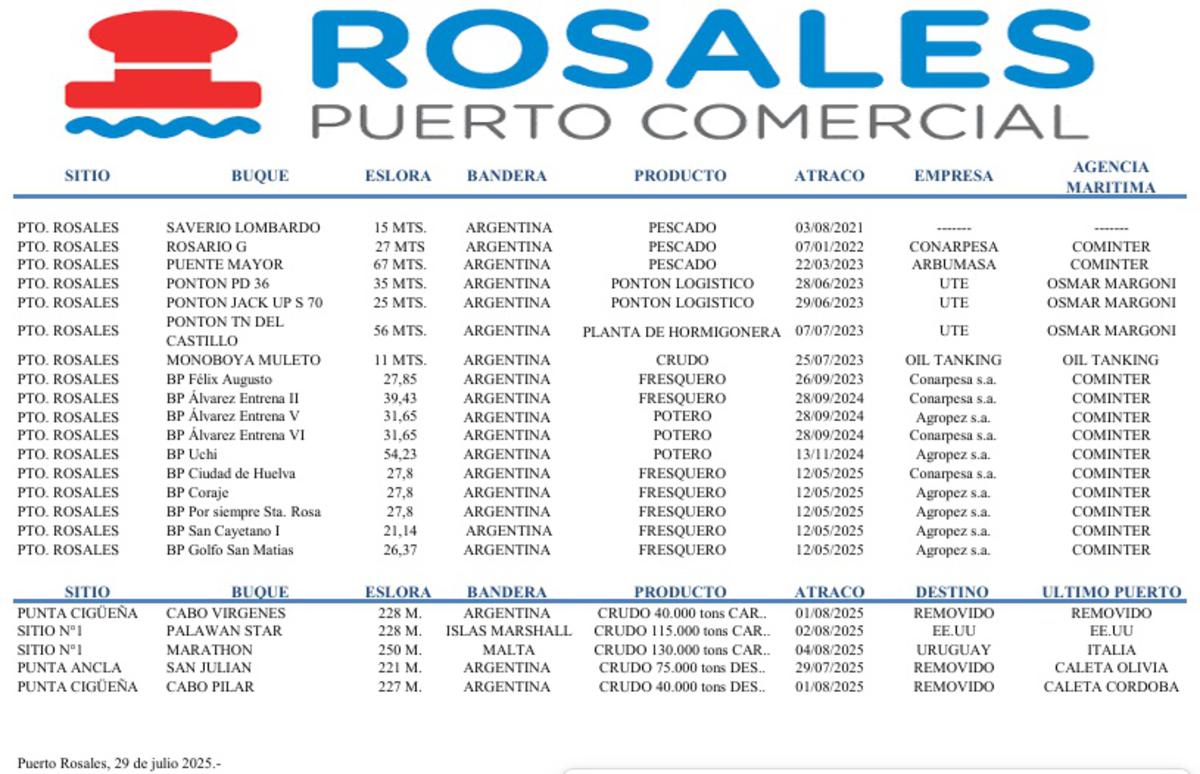 ROSALES
PUERTO COMERCIAL

| SITIO | BUQUE | ESLORA | BANDERA | PRODUCTO | ATRACO | EMPRESA | AGENCIA MARITIMA |
|---|---|---|---|---|---|---|---|
| PTO. ROSALES | SAVERIO LOMBARDO | 15 MTS. | ARGENTINA | PESCADO | 03/08/2021 | ------- | ------- |
| PTO. ROSALES | ROSARIO G | 27 MTS | ARGENTINA | PESCADO | 07/01/2022 | CONARPESA | COMINTER |
| PTO. ROSALES | PUENTE MAYOR | 67 MTS. | ARGENTINA | PESCADO | 22/03/2023 | ARBUMASA | COMINTER |
| PTO. ROSALES | PONTON PD 36 | 35 MTS. | ARGENTINA | PONTON LOGISTICO | 28/06/2023 | UTE | OSMAR MARGONI |
| PTO. ROSALES | PONTON JACK UP S 70 | 25 MTS. | ARGENTINA | PONTON LOGISTICO | 29/06/2023 | UTE | OSMAR MARGONI |
| PTO. ROSALES | PONTON TN DEL CASTILLO | 56 MTS. | ARGENTINA | PLANTA DE HORMIGONERA | 07/07/2023 | UTE | OSMAR MARGONI |
| PTO. ROSALES | MONOBOYA MULETO | 11 MTS. | ARGENTINA | CRUDO | 25/07/2023 | OIL TANKING | OIL TANKING |
| PTO. ROSALES | BP Félix Augusto | 27,85 | ARGENTINA | FRESQUERO | 26/09/2023 | Conarpesa s.a. | COMINTER |
| PTO. ROSALES | BP Álvarez Entrena II | 39,43 | ARGENTINA | FRESQUERO | 28/09/2024 | Conarpesa s.a. | COMINTER |
| PTO. ROSALES | BP Álvarez Entrena V | 31,65 | ARGENTINA | POTERO | 28/09/2024 | Agropez s.a. | COMINTER |
| PTO. ROSALES | BP Álvarez Entrena VI | 31,65 | ARGENTINA | POTERO | 28/09/2024 | Conarpesa s.a. | COMINTER |
| PTO. ROSALES | BP Uchi | 54,23 | ARGENTINA | POTERO | 13/11/2024 | Agropez s.a. | COMINTER |
| PTO. ROSALES | BP Ciudad de Huelva | 27,8 | ARGENTINA | FRESQUERO | 12/05/2025 | Conarpesa s.a. | COMINTER |
| PTO. ROSALES | BP Coraje | 27,8 | ARGENTINA | FRESQUERO | 12/05/2025 | Agropez s.a. | COMINTER |
| PTO. ROSALES | BP Por siempre Sta. Rosa | 27,8 | ARGENTINA | FRESQUERO | 12/05/2025 | Agropez s.a. | COMINTER |
| PTO. ROSALES | BP San Cayetano I | 21,14 | ARGENTINA | FRESQUERO | 12/05/2025 | Agropez s.a. | COMINTER |
| PTO. ROSALES | BP Golfo San Matias | 26,37 | ARGENTINA | FRESQUERO | 12/05/2025 | Agropez s.a. | COMINTER |

| SITIO | BUQUE | ESLORA | BANDERA | PRODUCTO | ATRACO | DESTINO | ULTIMO PUERTO |
|---|---|---|---|---|---|---|---|
| PUNTA CIGÜEÑA | CABO VIRGENES | 228 M. | ARGENTINA | CRUDO 40.000 tons CAR.. | 01/08/2025 | REMOVIDO | REMOVIDO |
| SITIO N°1 | PALAWAN STAR | 228 M. | ISLAS MARSHALL | CRUDO 115.000 tons CAR.. | 02/08/2025 | EE.UU | EE.UU |
| SITIO N°1 | MARATHON | 250 M. | MALTA | CRUDO 130.000 tons CAR.. | 04/08/2025 | URUGUAY | ITALIA |
| PUNTA ANCLA | SAN JULIAN | 221 M. | ARGENTINA | CRUDO 75.000 tons DES.. | 29/07/2025 | REMOVIDO | CALETA OLIVIA |
| PUNTA CIGÜEÑA | CABO PILAR | 227 M. | ARGENTINA | CRUDO 40.000 tons DES.. | 01/08/2025 | REMOVIDO | CALETA CORDOBA |

Puerto Rosales, 29 de julio 2025.-